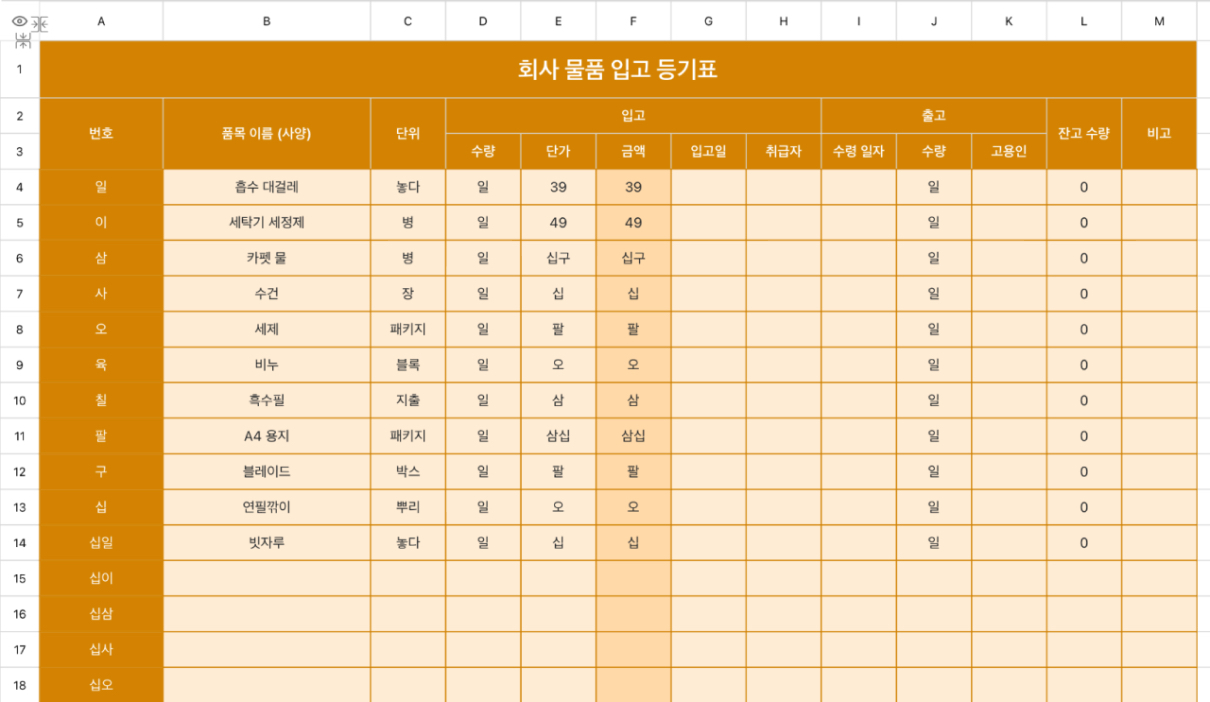 |  | A | B | C | D | E | F | G | H | I | J | K | L | M |
|---|---|---|---|---|---|---|---|---|---|---|---|---|---|
| 1 | 회사 물품 입고 등기표 | | | | | | | | | | | | |
| 2 | 번호 | 품목 이름 (사양) | 단위 | 입고 | | | | | 출고 | | | 잔고 수량 | 비고 |
| 3 | | | | 수량 | 단가 | 금액 | 입고일 | 취급자 | 수령 일자 | 수량 | 고용인 | | |
| 4 | 일 | 흡수 대걸레 | 놓다 | 일 | 39 | 39 | | | | 일 | | 0 | |
| 5 | 이 | 세탁기 세정제 | 병 | 일 | 49 | 49 | | | | 일 | | 0 | |
| 6 | 삼 | 카펫 물 | 병 | 일 | 십구 | 십구 | | | | 일 | | 0 | |
| 7 | 사 | 수건 | 장 | 일 | 십 | 십 | | | | 일 | | 0 | |
| 8 | 오 | 세제 | 패키지 | 일 | 팔 | 팔 | | | | 일 | | 0 | |
| 9 | 육 | 비누 | 블록 | 일 | 오 | 오 | | | | 일 | | 0 | |
| 10 | 칠 | 흑수필 | 지출 | 일 | 삼 | 삼 | | | | 일 | | 0 | |
| 11 | 팔 | A4 용지 | 패키지 | 일 | 삼십 | 삼십 | | | | 일 | | 0 | |
| 12 | 구 | 블레이드 | 박스 | 일 | 팔 | 팔 | | | | 일 | | 0 | |
| 13 | 십 | 연필깎이 | 뿌리 | 일 | 오 | 오 | | | | 일 | | 0 | |
| 14 | 십일 | 빗자루 | 놓다 | 일 | 십 | 십 | | | | 일 | | 0 | |
| 15 | 십이 | | | | | | | | | | | | |
| 16 | 십삼 | | | | | | | | | | | | |
| 17 | 십사 | | | | | | | | | | | | |
| 18 | 십오 | | | | | | | | | | | | |